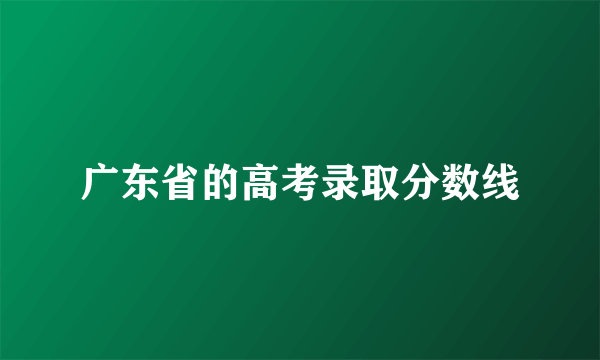 广东省的高考录取分数线